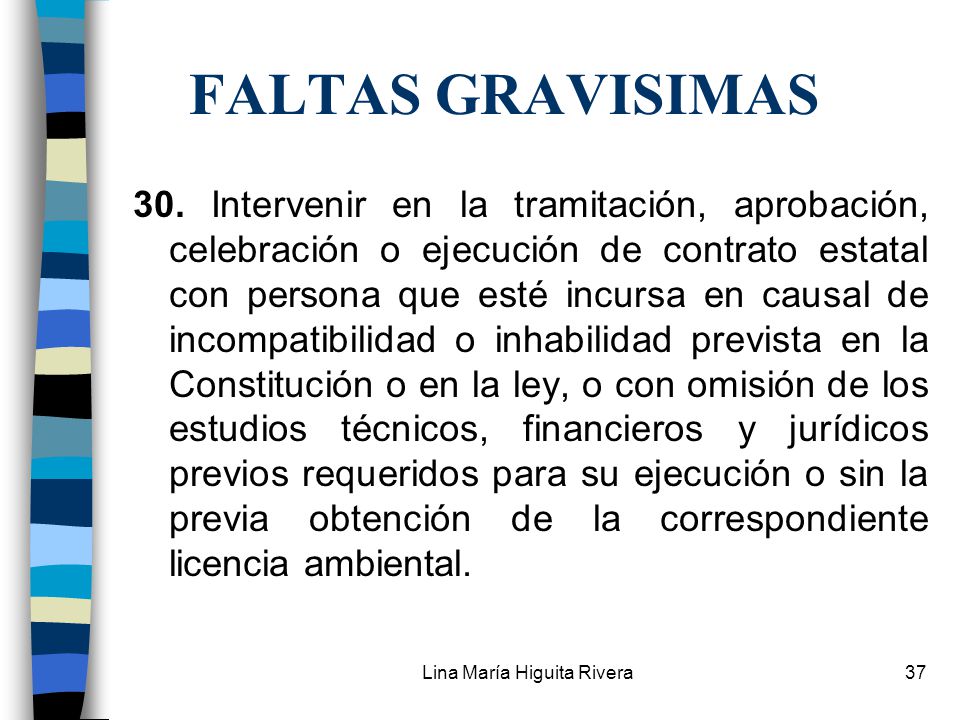 FALTAS GRAVISIMAS

30. Intervenir en la tramitación, aprobación, celebración o ejecución de contrato estatal con persona que esté incursa en causal de incompatibilidad o inhabilidad prevista en la Constitución o en la ley, o con omisión de los estudios técnicos, financieros y jurídicos previos requeridos para su ejecución o sin la previa obtención de la correspondiente licencia ambiental.

Lina María Higuita Rivera

37